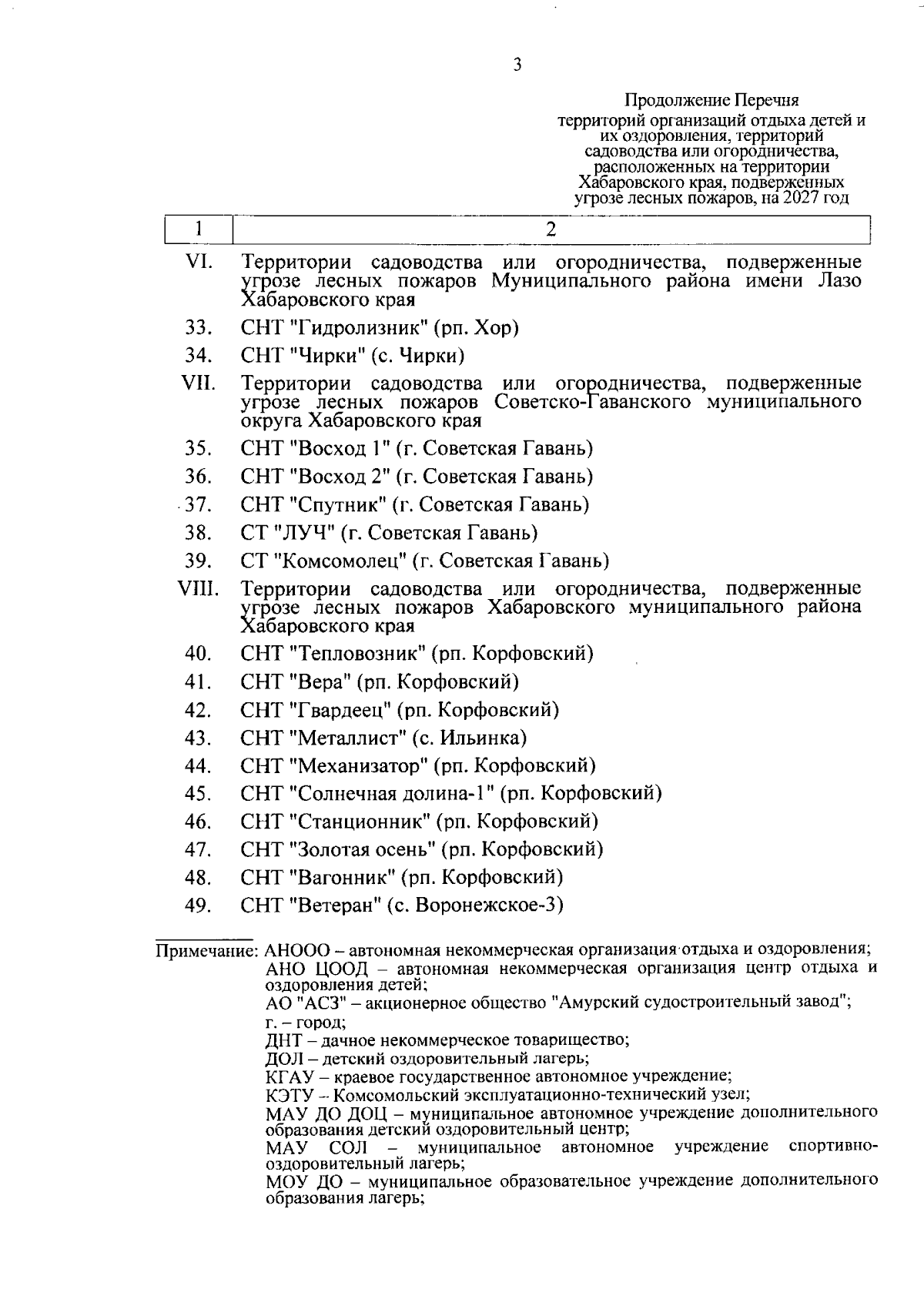 3

Продолжение Перечня
территорий организаций отдыха детей и их оздоровления, территорий садоводства или огородничества, расположенных на территории Хабаровского края, подверженных угрозе лесных пожаров, на 2027 год

| 1 | 2 |
|---|---|
| VI. | Территории садоводства или огородничества, подверженные угрозе лесных пожаров Муниципального района имени Лазо Хабаровского края |
| 33. | СНТ "Гидролизник" (рп. Хор) |
| 34. | СНТ "Чирки" (с. Чирки) |
| VII. | Территории садоводства или огородничества, подверженные угрозе лесных пожаров Советско-Гаванского муниципального округа Хабаровского края |
| 35. | СНТ "Восход 1" (г. Советская Гавань) |
| 36. | СНТ "Восход 2" (г. Советская Гавань) |
| 37. | СНТ "Спутник" (г. Советская Гавань) |
| 38. | СТ "ЛУЧ" (г. Советская Гавань) |
| 39. | СТ "Комсомолец" (г. Советская Гавань) |
| VIII. | Территории садоводства или огородничества, подверженные угрозе лесных пожаров Хабаровского муниципального района Хабаровского края |
| 40. | СНТ "Тепловозник" (рп. Корфовский) |
| 41. | СНТ "Вера" (рп. Корфовский) |
| 42. | СНТ "Гвардеец" (рп. Корфовский) |
| 43. | СНТ "Металлист" (с. Ильинка) |
| 44. | СНТ "Механизатор" (рп. Корфовский) |
| 45. | СНТ "Солнечная долина-1" (рп. Корфовский) |
| 46. | СНТ "Станционник" (рп. Корфовский) |
| 47. | СНТ "Золотая осень" (рп. Корфовский) |
| 48. | СНТ "Вагонник" (рп. Корфовский) |
| 49. | СНТ "Ветеран" (с. Воронежское-3) |

Примечание: АНООО – автономная некоммерческая организация отдыха и оздоровления;
АНО ЦООД – автономная некоммерческая организация центр отдыха и оздоровления детей;
АО "АСЗ" – акционерное общество "Амурский судостроительный завод";
г. – город;
ДНТ – дачное некоммерческое товарищество;
ДОЛ – детский оздоровительный лагерь;
КГАУ – краевое государственное автономное учреждение;
КЭТУ – Комсомольский эксплуатационно-технический узел;
МАУ ДО ДОЦ – муниципальное автономное учреждение дополнительного образования детский оздоровительный центр;
МАУ СОЛ – муниципальное автономное учреждение спортивно-оздоровительный лагерь;
МОУ ДО – муниципальное образовательное учреждение дополнительного образования лагерь;